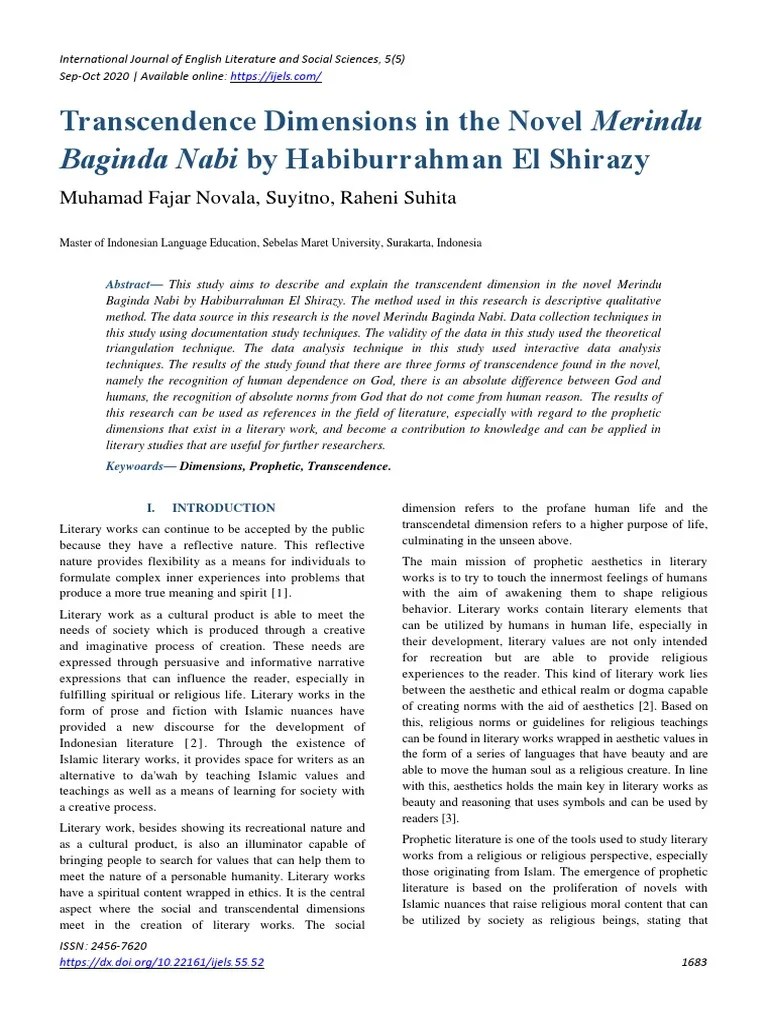 International Journal of English Literature and Social Sciences, 5(5)
Sep-Oct 2020 | Available online: https://ijels.com/

Transcendence Dimensions in the Novel Merindu Baginda Nabi by Habiburrahman El Shirazy

Muhamad Fajar Novala, Suyitno, Raheni Suhita

Master of Indonesian Language Education, Sebelas Maret University, Surakarta, Indonesia

Abstract— This study aims to describe and explain the transcendent dimension in the novel Merindu Baginda Nabi by Habiburrahman El Shirazy. The method used in this research is descriptive qualitative method. The data source in this research is the novel Merindu Baginda Nabi. Data collection techniques in this study using documentation study techniques. The validity of the data in this study used the theoretical triangulation technique. The data analysis technique in this study used interactive data analysis techniques. The results of the study found that there are three forms of transcendence found in the novel, namely the recognition of human dependence on God, there is an absolute difference between God and humans, the recognition of absolute norms from God that do not come from human reason. The results of this research can be used as references in the field of literature, especially with regard to the prophetic dimensions that exist in a literary work, and become a contribution to knowledge and can be applied in literary studies that are useful for further researchers.

Keywords— Dimensions, Prophetic, Transcendence.

I. INTRODUCTION

Literary works can continue to be accepted by the public because they have a reflective nature. This reflective nature provides flexibility as a means for individuals to formulate complex inner experiences into problems that produce a more true meaning and spirit [1].

Literary work as a cultural product is able to meet the needs of society which is produced through a creative and imaginative process of creation. These needs are expressed through persuasive and informative narrative expressions that can influence the reader, especially in fulfilling spiritual or religious life. Literary works in the form of prose and fiction with Islamic nuances have provided a new discourse for the development of Indonesian literature [2]. Through the existence of Islamic literary works, it provides space for writers as an alternative to da'wah by teaching Islamic values and teachings as well as a means of learning for society with a creative process.

Literary work, besides showing its recreational nature and as a cultural product, is also an illuminator capable of bringing people to search for values that can help them to meet the nature of a personable humanity. Literary works have a spiritual content wrapped in ethics. It is the central aspect where the social and transcendental dimensions meet in the creation of literary works. The social dimension refers to the profane human life and the transcendetal dimension refers to a higher purpose of life, culminating in the unseen above.

The main mission of prophetic aesthetics in literary works is to try to touch the innermost feelings of humans with the aim of awakening them to shape religious behavior. Literary works contain literary elements that can be utilized by humans in human life, especially in their development, literary values are not only intended for recreation but are able to provide religious experiences to the reader. This kind of literary work lies between the aesthetic and ethical realm or dogma capable of creating norms with the aid of aesthetics [2]. Based on this, religious norms or guidelines for religious teachings can be found in literary works wrapped in aesthetic values in the form of a series of languages that have beauty and are able to move the human soul as a religious creature. In line with this, aesthetics holds the main key in literary works as beauty and reasoning that uses symbols and can be used by readers [3].

Prophetic literature is one of the tools used to study literary works from a religious or religious perspective, especially those originating from Islam. The emergence of prophetic literature is based on the proliferation of novels with Islamic nuances that raise religious moral content that can be utilized by society as religious beings, stating that

ISSN: 2456-7620
https://dx.doi.org/10.22161/ijels.55.52
1683